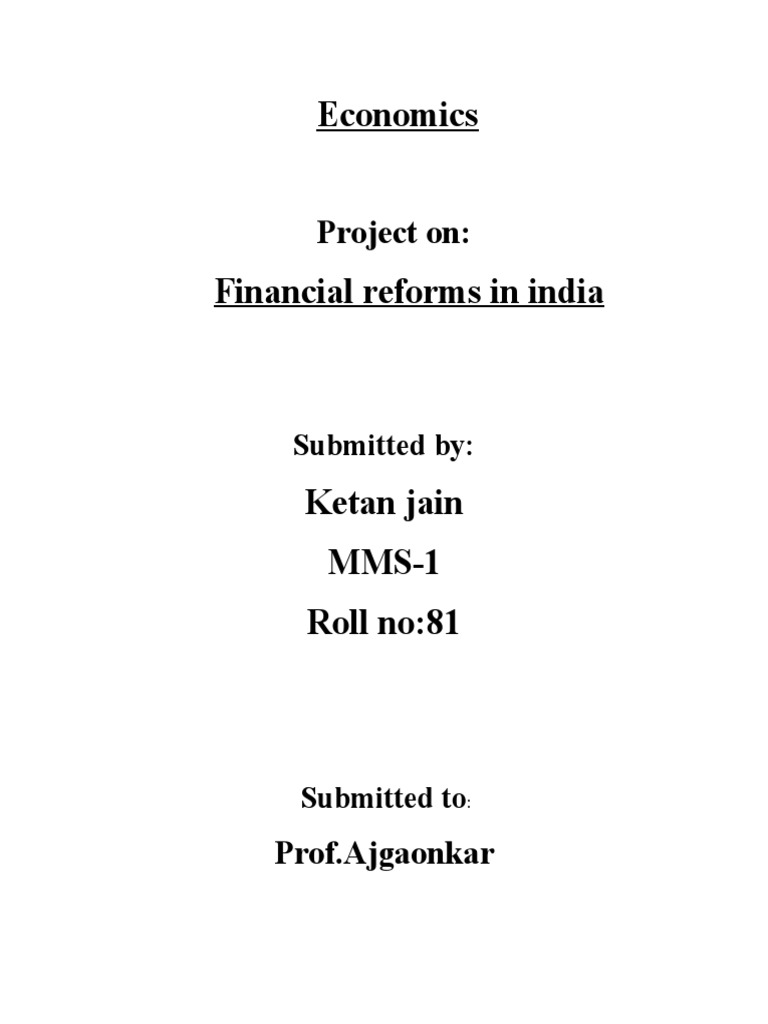 Economics

Project on:

Financial reforms in india

Submitted by:

Ketan jain

MMS-1

Roll no:81

Submitted to:

Prof.Ajgaonkar